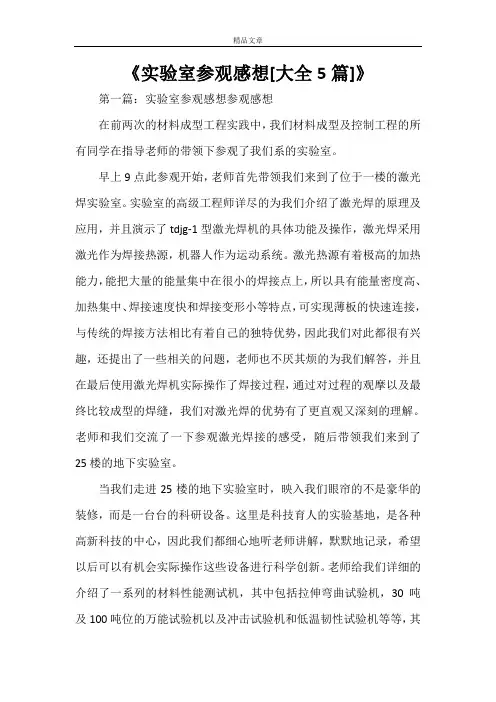 精品文章

《实验室参观感想[大全 5 篇]》

第一篇：实验室参观感想参观感想

在前两次的材料成型工程实践中，我们材料成型及控制工程的所有同学在指导老师的带领下参观了我们系的实验室。

早上 9 点此参观开始，老师首先带领我们来到了位于一楼的激光焊实验室。实验室的高级工程师详尽的为我们介绍了激光焊的原理及应用，并且演示了 tdjg-1 型激光焊机的具体功能及操作，激光焊采用激光作为焊接热源，机器人作为运动系统。激光热源有着极高的加热能力，能把大量的能量集中在很小的焊接点上，所以具有能量密度高、加热集中、焊接速度快和焊接变形小等特点，可实现薄板的快速连接，与传统的焊接方法相比有着自己的独特优势，因此我们对此都很有兴趣，还提出了一些相关的问题，老师也不厌其烦的为我们解答，并且在最后使用激光焊机实际操作了焊接过程，通过对过程的观摩以及最终比较成型的焊缝，我们对激光焊的优势有了更直观又深刻的理解。老师和我们交流了一下参观激光焊接的感受，随后带领我们来到了 25 楼的地下实验室。

当我们走进 25 楼的地下实验室时，映入我们眼帘的不是豪华的装修，而是一台台的科研设备。这里是科技育人的实验基地，是各种高新科技的中心，因此我们都细心地听老师讲解，默默地记录，希望以后可以有机会实际操作这些设备进行科学创新。老师给我们详细的介绍了一系列的材料性能测试机，其中包括拉伸弯曲试验机，30 吨及 100 吨位的万能试验机以及冲击试验机和低温韧性试验机等等，其